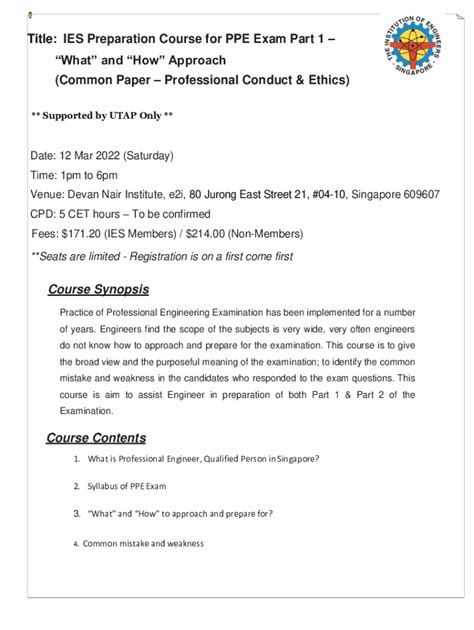 Title: IES Preparation Course for PPE Exam Part 1 – "What" and "How" Approach (Common Paper – Professional Conduct & Ethics)

THE INSTITUTION OF ENGINEERS SINGAPORE

** Supported by UTAP Only **

Date: 12 Mar 2022 (Saturday)
Time: 1pm to 6pm
Venue: Devan Nair Institute, e2i, 80 Jurong East Street 21, #04-10, Singapore 609607
CPD: 5 CET hours – To be confirmed
Fees: $171.20 (IES Members) / $214.00 (Non-Members)
**Seats are limited - Registration is on a first come first

Course Synopsis

Practice of Professional Engineering Examination has been implemented for a number of years. Engineers find the scope of the subjects is very wide, very often engineers do not know how to approach and prepare for the examination. This course is to give the broad view and the purposeful meaning of the examination; to identify the common mistake and weakness in the candidates who responded to the exam questions. This course is aim to assist Engineer in preparation of both Part 1 & Part 2 of the Examination.

Course Contents

1. What is Professional Engineer, Qualified Person in Singapore?

2. Syllabus of PPE Exam

3. "What" and "How" to approach and prepare for?

4. Common mistake and weakness